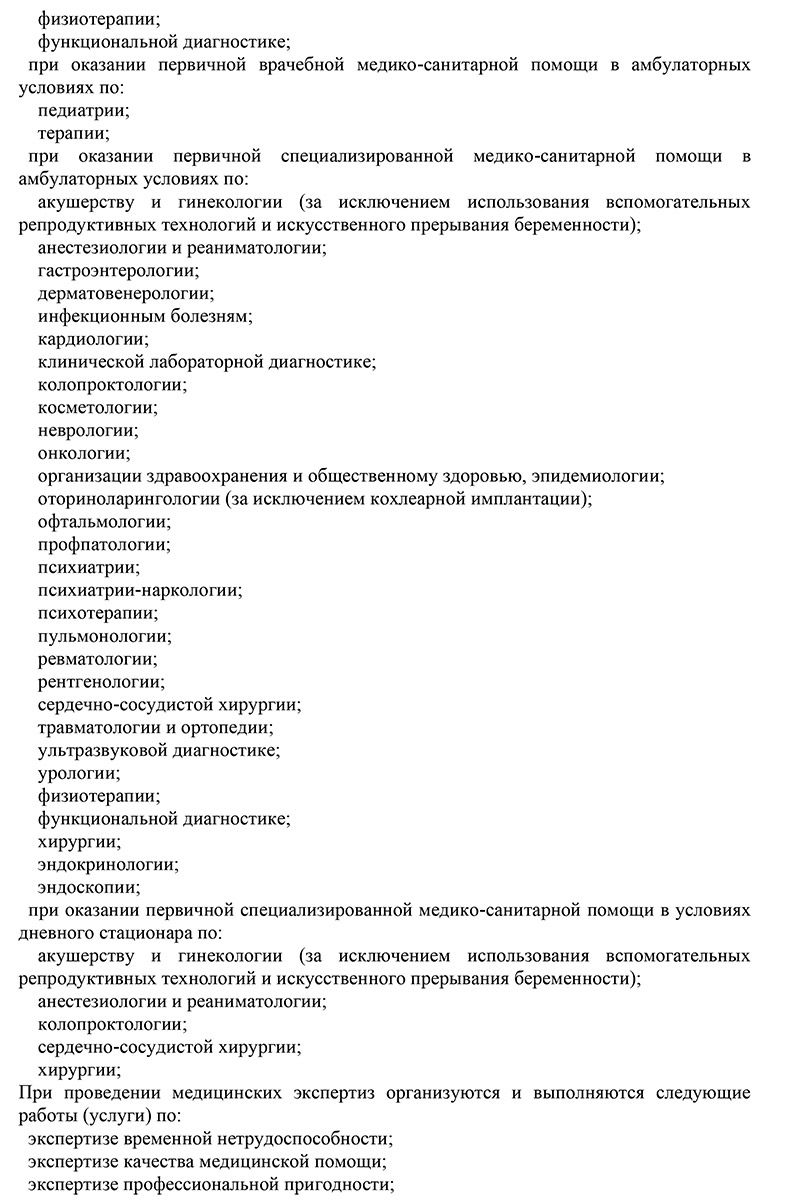 физиотерапии;
функциональной диагностике;
при оказании первичной врачебной медико-санитарной помощи в амбулаторных условиях по:
педиатрии;
терапии;
при оказании первичной специализированной медико-санитарной помощи в амбулаторных условиях по:
акушерству и гинекологии (за исключением использования вспомогательных репродуктивных технологий и искусственного прерывания беременности);
анестезиологии и реаниматологии;
гастроэнтерологии;
дерматовенерологии;
инфекционным болезням;
кардиологии;
клинической лабораторной диагностике;
колопроктологии;
косметологии;
неврологии;
онкологии;
организации здравоохранения и общественному здоровью, эпидемиологии;
оториноларингологии (за исключением кохлеарной имплантации);
офтальмологии;
профпатологии;
психиатрии;
психиатрии-наркологии;
психотерапии;
пульмонологии;
ревматологии;
рентгенологии;
сердечно-сосудистой хирургии;
травматологии и ортопедии;
ультразвуковой диагностике;
урологии;
физиотерапии;
функциональной диагностике;
хирургии;
эндокринологии;
эндоскопии;
при оказании первичной специализированной медико-санитарной помощи в условиях дневного стационара по:
акушерству и гинекологии (за исключением использования вспомогательных репродуктивных технологий и искусственного прерывания беременности);
анестезиологии и реаниматологии;
колопроктологии;
сердечно-сосудистой хирургии;
хирургии;
При проведении медицинских экспертиз организуются и выполняются следующие работы (услуги) по:
экспертизе временной нетрудоспособности;
экспертизе качества медицинской помощи;
экспертизе профессиональной пригодности;